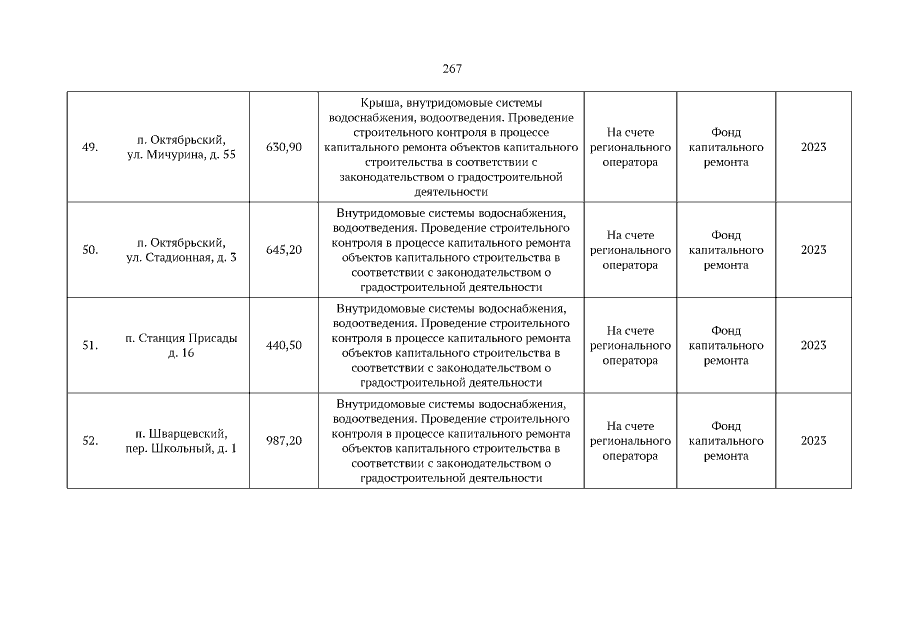 267

| 49. | п. Октябрьский, ул. Мичурина, д. 55 | 630,90 | Крыша, внутридомовые системы водоснабжения, водоотведения. Проведение строительного контроля в процессе капитального ремонта объектов капитального строительства в соответствии с законодательством о градостроительной деятельности | На счете регионального оператора | Фонд капитального ремонта | 2023 |
|---|---|---|---|---|---|---|
| 50. | п. Октябрьский, ул. Стадионная, д. 3 | 645,20 | Внутридомовые системы водоснабжения, водоотведения. Проведение строительного контроля в процессе капитального ремонта объектов капитального строительства в соответствии с законодательством о градостроительной деятельности | На счете регионального оператора | Фонд капитального ремонта | 2023 |
| 51. | п. Станция Присады д. 16 | 440,50 | Внутридомовые системы водоснабжения, водоотведения. Проведение строительного контроля в процессе капитального ремонта объектов капитального строительства в соответствии с законодательством о градостроительной деятельности | На счете регионального оператора | Фонд капитального ремонта | 2023 |
| 52. | п. Шварцевский, пер. Школьный, д. 1 | 987,20 | Внутридомовые системы водоснабжения, водоотведения. Проведение строительного контроля в процессе капитального ремонта объектов капитального строительства в соответствии с законодательством о градостроительной деятельности | На счете регионального оператора | Фонд капитального ремонта | 2023 |